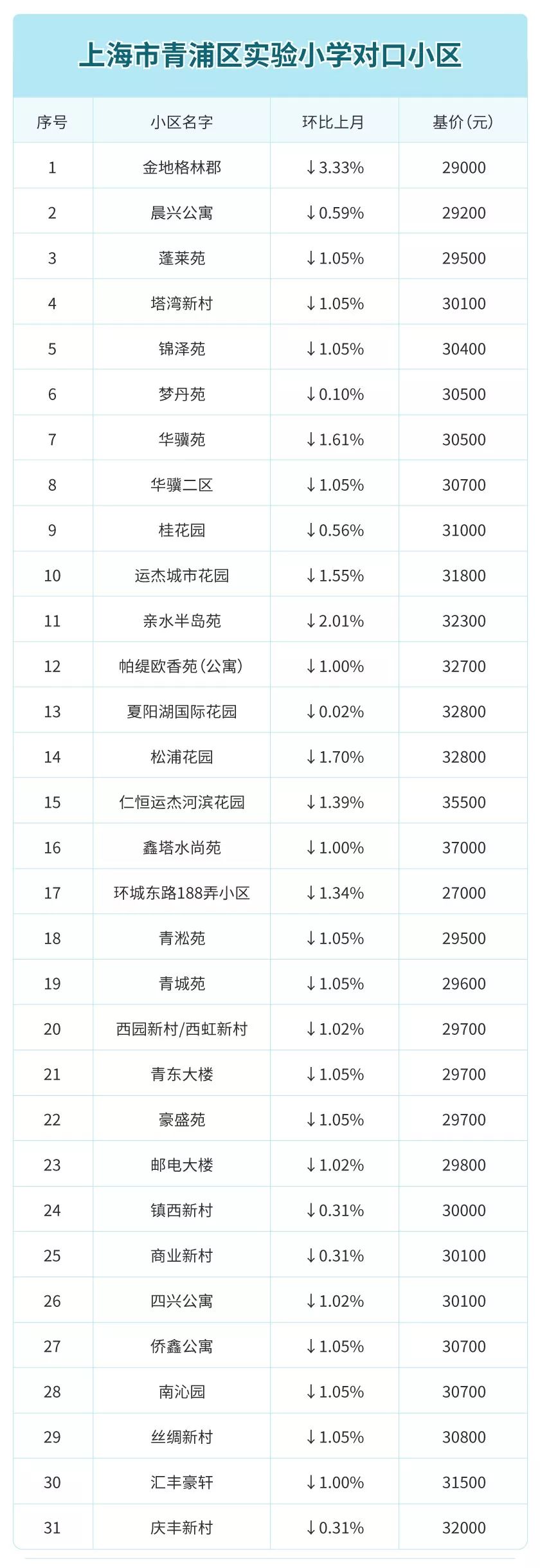 上海市青浦区实验小学对口小区

| 序号 | 小区名字 | 环比上月 | 基价(元) |
|---|---|---|---|
| 1 | 金地格林郡 | ↓3.33% | 29000 |
| 2 | 晨兴公寓 | ↓0.59% | 29200 |
| 3 | 蓬莱苑 | ↓1.05% | 29500 |
| 4 | 塔湾新村 | ↓1.05% | 30100 |
| 5 | 锦泽苑 | ↓1.05% | 30400 |
| 6 | 梦丹苑 | ↓0.10% | 30500 |
| 7 | 华骥苑 | ↓1.61% | 30500 |
| 8 | 华骥二区 | ↓1.05% | 30700 |
| 9 | 桂花园 | ↓0.56% | 31000 |
| 10 | 运杰城市花园 | ↓1.55% | 31800 |
| 11 | 亲水半岛苑 | ↓2.01% | 32300 |
| 12 | 帕缇欧香苑(公寓) | ↓1.00% | 32700 |
| 13 | 夏阳湖国际花园 | ↓0.02% | 32800 |
| 14 | 松浦花园 | ↓1.70% | 32800 |
| 15 | 仁恒运杰河滨花园 | ↓1.39% | 35500 |
| 16 | 鑫塔水尚苑 | ↓1.00% | 37000 |
| 17 | 环城东路188弄小区 | ↓1.34% | 27000 |
| 18 | 青淞苑 | ↓1.05% | 29500 |
| 19 | 青城苑 | ↓1.05% | 29600 |
| 20 | 西园新村/西虹新村 | ↓1.02% | 29700 |
| 21 | 青东大楼 | ↓1.05% | 29700 |
| 22 | 豪盛苑 | ↓1.05% | 29700 |
| 23 | 邮电大楼 | ↓1.02% | 29800 |
| 24 | 镇西新村 | ↓0.31% | 30000 |
| 25 | 商业新村 | ↓0.31% | 30100 |
| 26 | 四兴公寓 | ↓1.02% | 30100 |
| 27 | 侨鑫公寓 | ↓1.05% | 30700 |
| 28 | 南沁园 | ↓1.05% | 30700 |
| 29 | 丝绸新村 | ↓1.05% | 30800 |
| 30 | 汇丰豪轩 | ↓1.00% | 31500 |
| 31 | 庆丰新村 | ↓0.31% | 32000 |